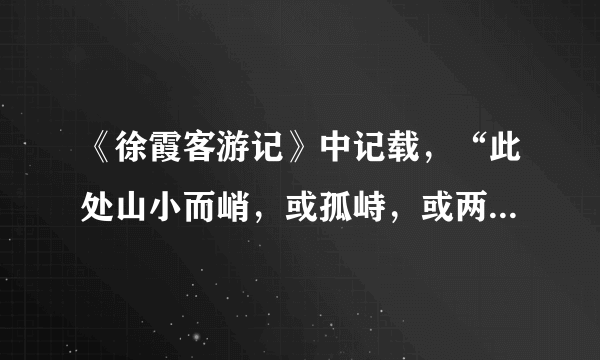 《徐霞客游记》中记载，“此处山小而峭，或孤峙，或两...